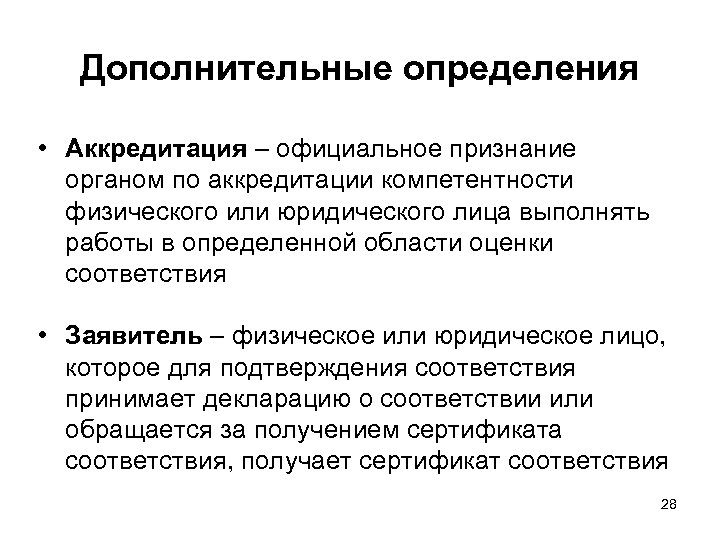 Дополнительные определения

• Аккредитация – официальное признание органом по аккредитации компетентности физического или юридического лица выполнять работы в определенной области оценки соответствия

• Заявитель – физическое или юридическое лицо, которое для подтверждения соответствия принимает декларацию о соответствии или обращается за получением сертификата соответствия, получает сертификат соответствия

28